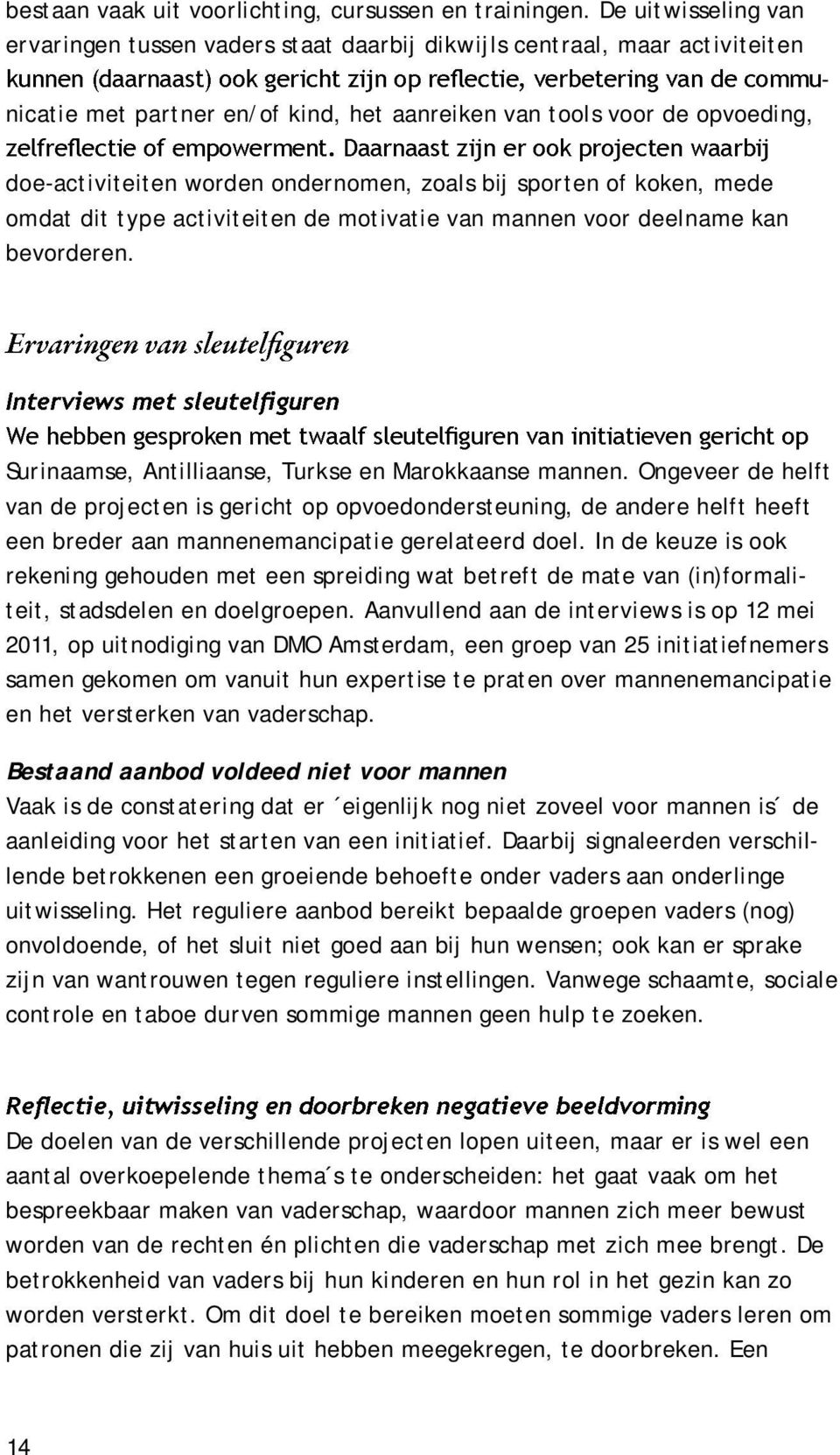 bestaan vaak uit voorlichting, cursussen en trainingen. De uitwisseling van ervaringen tussen vaders staat daarbij dikwijls centraal, maar activiteiten kunnen (daarnaast) ook gericht zijn op reflectie, verbetering van de communicatie met partner en/of kind, het aanreiken van tools voor de opvoeding, zelfreflectie of empowerment. Daarnaast zijn er ook projecten waarbij doe-activiteiten worden ondernomen, zoals bij sporten of koken, mede omdat dit type activiteiten de motivatie van mannen voor deelname kan bevorderen.

Ervaringen van sleutelfiguren

Interviews met sleutelfiguren
We hebben gesproken met twaalf sleutelfiguren van initiatieven gericht op Surinaamse, Antilliaanse, Turkse en Marokkaanse mannen. Ongeveer de helft van de projecten is gericht op opvoedondersteuning, de andere helft heeft een breder aan mannenemancipatie gerelateerd doel. In de keuze is ook rekening gehouden met een spreiding wat betreft de mate van (in)formaliteit, stadsdelen en doelgroepen. Aanvullend aan de interviews is op 12 mei 2011, op uitnodiging van DMO Amsterdam, een groep van 25 initiatiefnemers samen gekomen om vanuit hun expertise te praten over mannenemancipatie en het versterken van vaderschap.

Bestaand aanbod voldeed niet voor mannen
Vaak is de constatering dat er ´eigenlijk nog niet zoveel voor mannen is´ de aanleiding voor het starten van een initiatief. Daarbij signaleerden verschillende betrokkenen een groeiende behoefte onder vaders aan onderlinge uitwisseling. Het reguliere aanbod bereikt bepaalde groepen vaders (nog) onvoldoende, of het sluit niet goed aan bij hun wensen; ook kan er sprake zijn van wantrouwen tegen reguliere instellingen. Vanwege schaamte, sociale controle en taboe durven sommige mannen geen hulp te zoeken.

Reflectie, uitwisseling en doorbreken negatieve beeldvorming
De doelen van de verschillende projecten lopen uiteen, maar er is wel een aantal overkoepelende thema´s te onderscheiden: het gaat vaak om het bespreekbaar maken van vaderschap, waardoor mannen zich meer bewust worden van de rechten én plichten die vaderschap met zich mee brengt. De betrokkenheid van vaders bij hun kinderen en hun rol in het gezin kan zo worden versterkt. Om dit doel te bereiken moeten sommige vaders leren om patronen die zij van huis uit hebben meegekregen, te doorbreken. Een

14